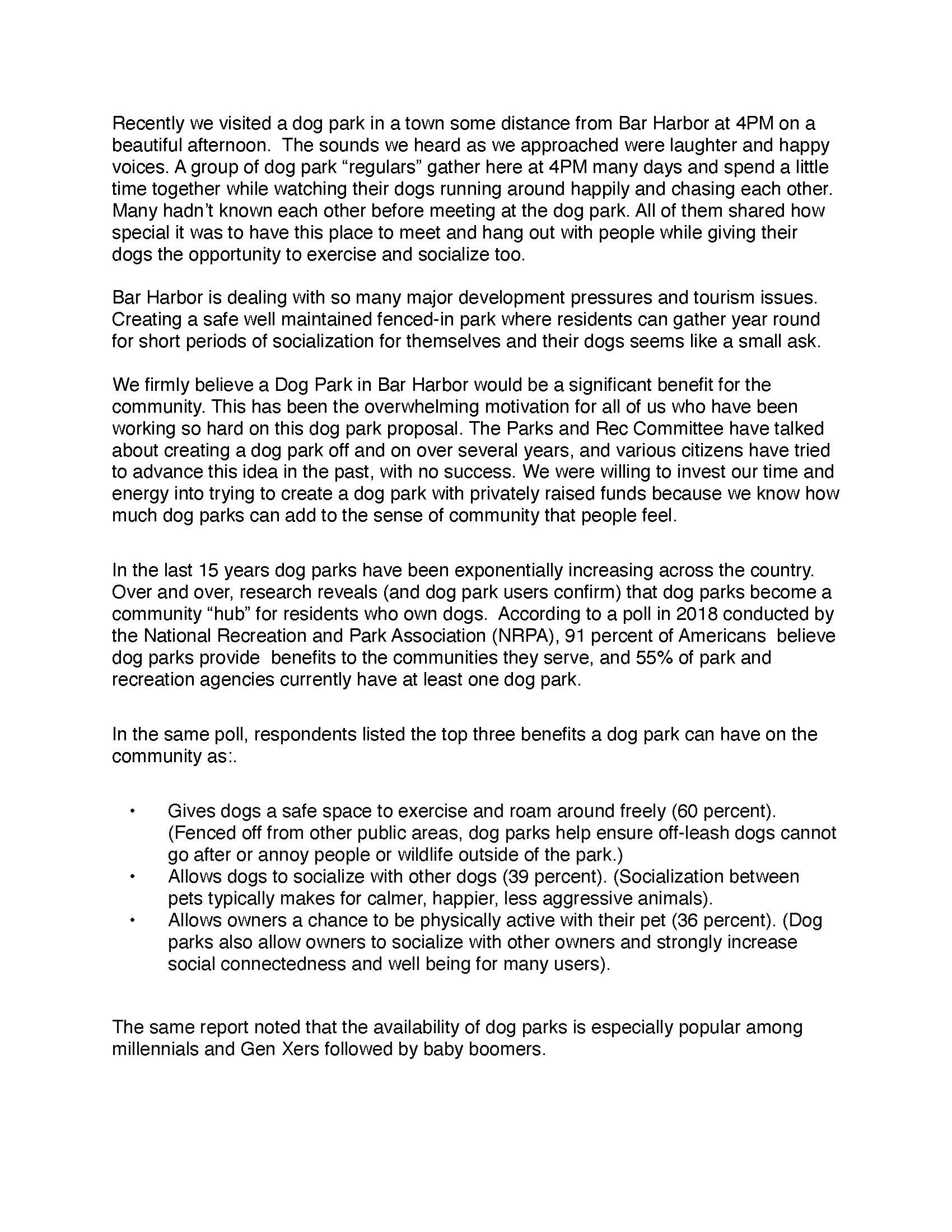 Recently we visited a dog park in a town some distance from Bar Harbor at 4PM on a beautiful afternoon. The sounds we heard as we approached were laughter and happy voices. A group of dog park “regulars” gather here at 4PM many days and spend a little time together while watching their dogs running around happily and chasing each other. Many hadn’t known each other before meeting at the dog park. All of them shared how special it was to have this place to meet and hang out with people while giving their dogs the opportunity to exercise and socialize too.

Bar Harbor is dealing with so many major development pressures and tourism issues. Creating a safe well maintained fenced-in park where residents can gather year round for short periods of socialization for themselves and their dogs seems like a small ask.

We firmly believe a Dog Park in Bar Harbor would be a significant benefit for the community. This has been the overwhelming motivation for all of us who have been working so hard on this dog park proposal. The Parks and Rec Committee have talked about creating a dog park off and on over several years, and various citizens have tried to advance this idea in the past, with no success. We were willing to invest our time and energy into trying to create a dog park with privately raised funds because we know how much dog parks can add to the sense of community that people feel.

In the last 15 years dog parks have been exponentially increasing across the country. Over and over, research reveals (and dog park users confirm) that dog parks become a community “hub” for residents who own dogs. According to a poll in 2018 conducted by the National Recreation and Park Association (NRPA), 91 percent of Americans believe dog parks provide benefits to the communities they serve, and 55% of park and recreation agencies currently have at least one dog park.

In the same poll, respondents listed the top three benefits a dog park can have on the community as:.

• Gives dogs a safe space to exercise and roam around freely (60 percent). (Fenced off from other public areas, dog parks help ensure off-leash dogs cannot go after or annoy people or wildlife outside of the park.)
• Allows dogs to socialize with other dogs (39 percent). (Socialization between pets typically makes for calmer, happier, less aggressive animals).
• Allows owners a chance to be physically active with their pet (36 percent). (Dog parks also allow owners to socialize with other owners and strongly increase social connectedness and well being for many users).

The same report noted that the availability of dog parks is especially popular among millennials and Gen Xers followed by baby boomers.